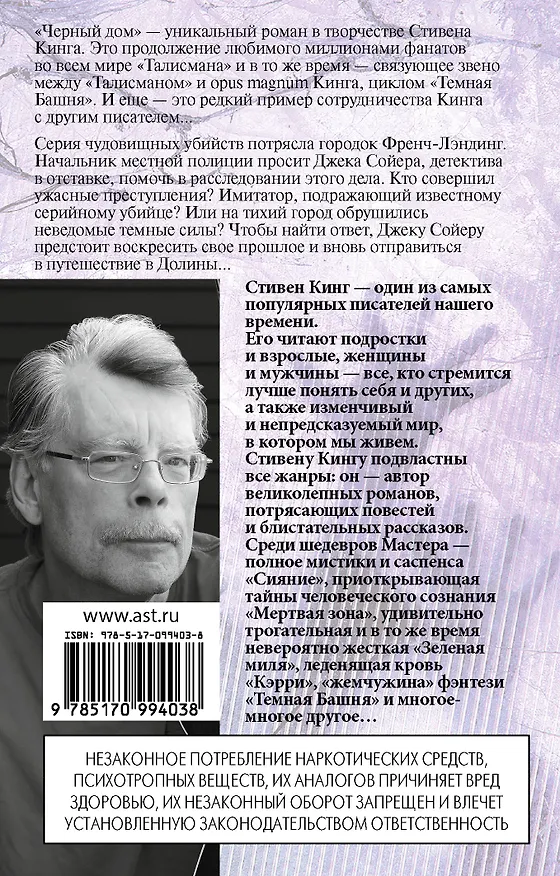 «Черный дом» — уникальный роман в творчестве Стивена Кинга. Это продолжение любимого миллионами фанатов во всем мире «Талисмана» и в то же время — связующее звено между «Талисманом» и opus magnum Кинга, циклом «Темная Башня». И еще — это редкий пример сотрудничества Кинга с другим писателем...

Серия чудовищных убийств потрясла городок Френч-Лэндинг. Начальник местной полиции просит Джека Сойера, детектива в отставке, помочь в расследовании этого дела. Кто совершил ужасные преступления? Имитатор, подражающий известному серийному убийце? Или на тихий город обрушились неведомые темные силы? Чтобы найти ответ, Джеку Сойеру предстоит воскресить свое прошлое и вновь отправиться в путешествие в Долины...

Стивен Кинг — один из самых популярных писателей нашего времени.
Его читают подростки и взрослые, женщины и мужчины — все, кто стремится лучше понять себя и других, а также изменчивый и непредсказуемый мир, в котором мы живем.
Стивену Кингу подвластны все жанры: он — автор великолепных романов, потрясающих повестей и блистательных рассказов.
Среди шедевров Мастера — полное мистики и саспенса «Сияние», приоткрывающая тайны человеческого сознания «Мертвая зона», удивительно трогательная и в то же время невероятно жесткая «Зеленая миля», леденящая кровь «Кэрри», «жемчужина» фэнтези «Темная Башня» и многое-многое другое...

www.ast.ru
ISBN: 978-5-17-099403-8
9 785170 994038

НЕЗАКОННОЕ ПОТРЕБЛЕНИЕ НАРКОТИЧЕСКИХ СРЕДСТВ, ПСИХОТРОПНЫХ ВЕЩЕСТВ, ИХ АНАЛОГОВ ПРИЧИНЯЕТ ВРЕД ЗДОРОВЬЮ, ИХ НЕЗАКОННЫЙ ОБОРОТ ЗАПРЕЩЕН И ВЛЕЧЕТ УСТАНОВЛЕННУЮ ЗАКОНОДАТЕЛЬСТВОМ ОТВЕТСТВЕННОСТЬ